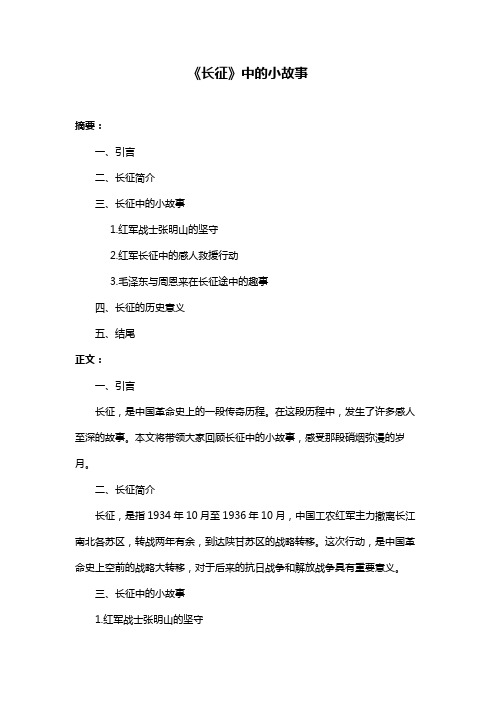 《长征》中的小故事

摘要：

一、引言

二、长征简介

三、长征中的小故事

1.红军战士张明山的坚守

2.红军长征中的感人救援行动

3.毛泽东与周恩来在长征途中的趣事

四、长征的历史意义

五、结尾

正文：

一、引言

长征，是中国革命史上的一段传奇历程。在这段历程中，发生了许多感人至深的故事。本文将带领大家回顾长征中的小故事，感受那段硝烟弥漫的岁月。

二、长征简介

长征，是指 1934 年 10 月至 1936 年 10 月，中国工农红军主力撤离长江南北各苏区，转战两年有余，到达陕甘苏区的战略转移。这次行动，是中国革命史上空前的战略大转移，对于后来的抗日战争和解放战争具有重要意义。

三、长征中的小故事

1.红军战士张明山的坚守